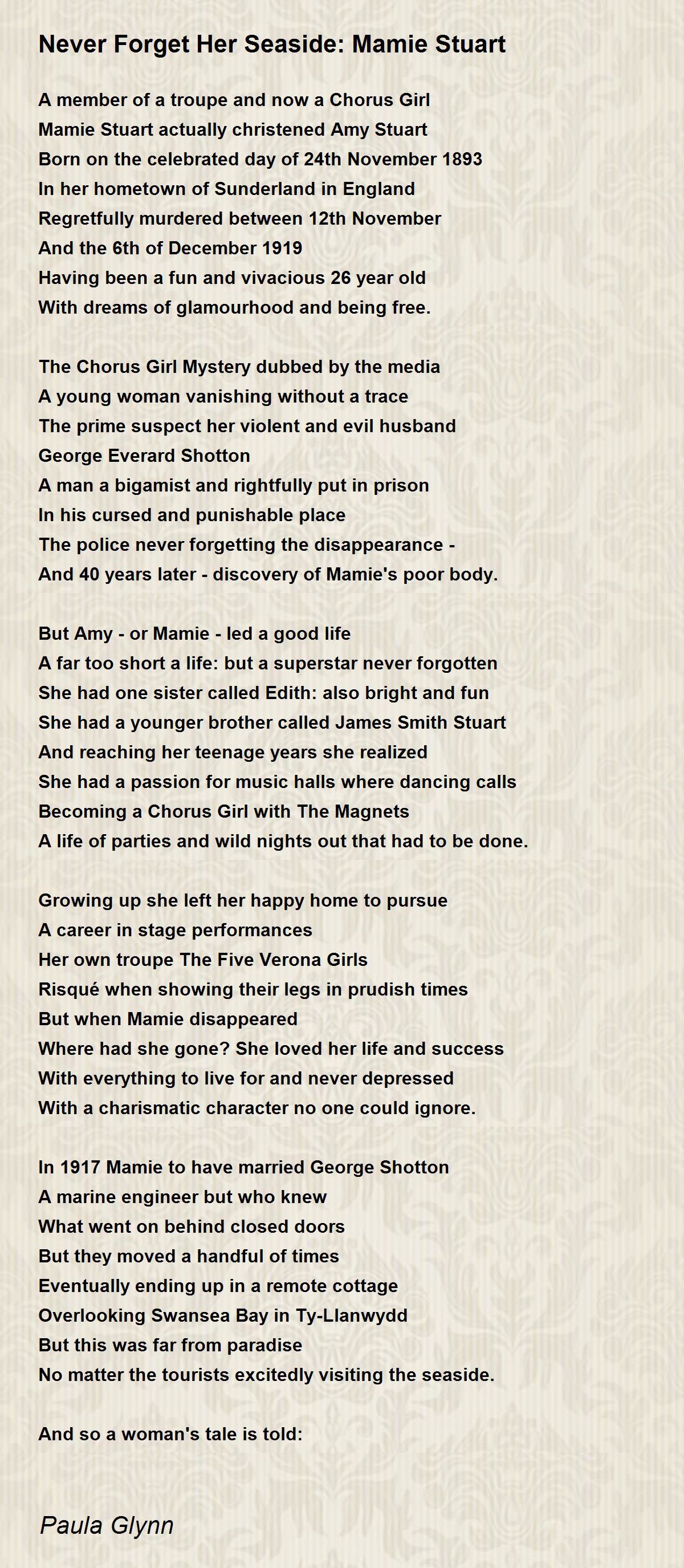 Never Forget Her Seaside: Mamie Stuart

A member of a troupe and now a Chorus Girl
Mamie Stuart actually christened Amy Stuart
Born on the celebrated day of 24th November 1893
In her hometown of Sunderland in England
Regretfully murdered between 12th November
And the 6th of December 1919
Having been a fun and vivacious 26 year old
With dreams of glamourhood and being free.

The Chorus Girl Mystery dubbed by the media
A young woman vanishing without a trace
The prime suspect her violent and evil husband
George Everard Shotton
A man a bigamist and rightfully put in prison
In his cursed and punishable place
The police never forgetting the disappearance -
And 40 years later - discovery of Mamie's poor body.

But Amy - or Mamie - led a good life
A far too short a life: but a superstar never forgotten
She had one sister called Edith: also bright and fun
She had a younger brother called James Smith Stuart
And reaching her teenage years she realized
She had a passion for music halls where dancing calls
Becoming a Chorus Girl with The Magnets
A life of parties and wild nights out that had to be done.

Growing up she left her happy home to pursue
A career in stage performances
Her own troupe The Five Verona Girls
Risqué when showing their legs in prudish times
But when Mamie disappeared
Where had she gone? She loved her life and success
With everything to live for and never depressed
With a charismatic character no one could ignore.

In 1917 Mamie to have married George Shotton
A marine engineer but who knew
What went on behind closed doors
But they moved a handful of times
Eventually ending up in a remote cottage
Overlooking Swansea Bay in Ty-Llanwydd
But this was far from paradise
No matter the tourists excitedly visiting the seaside.

And so a woman's tale is told:

Paula Glynn